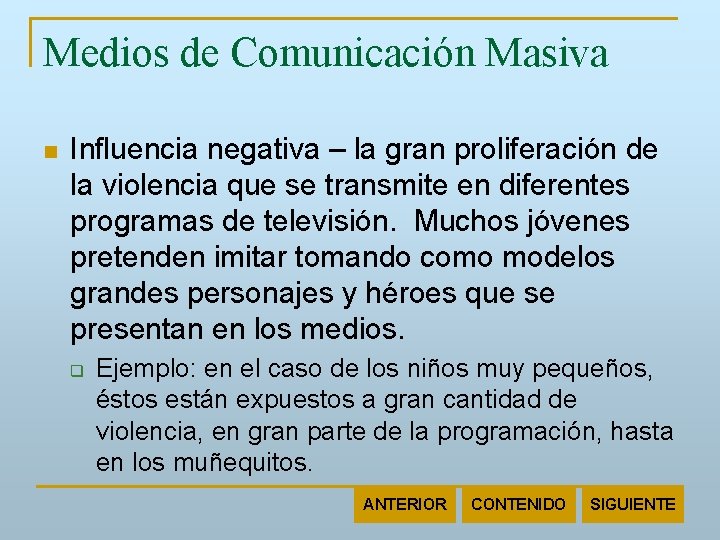 Medios de Comunicación Masiva

Influencia negativa – la gran proliferación de la violencia que se transmite en diferentes programas de televisión. Muchos jóvenes pretenden imitar tomando como modelos grandes personajes y héroes que se presentan en los medios.

Ejemplo: en el caso de los niños muy pequeños, éstos están expuestos a gran cantidad de violencia, en gran parte de la programación, hasta en los muñequitos.

ANTERIOR CONTENIDO SIGUIENTE